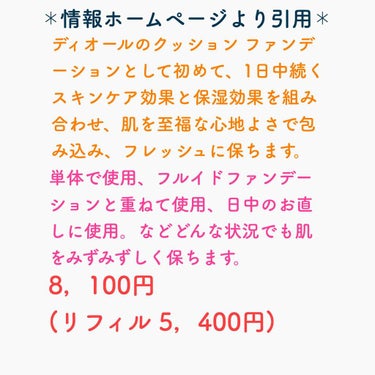 ＊情報ホームページより引用＊

ディオールのクッション ファンデーションとして初めて、1日中続くスキンケア効果と保湿効果を組み合わせ、肌を至福な心地よさで包み込み、フレッシュに保ちます。

単体で使用、フルイドファンデーションと重ねて使用、日中のお直しに使用。などどんな状況でも肌をみずみずしく保ちます。

8，100円
（リフィル 5，400円）